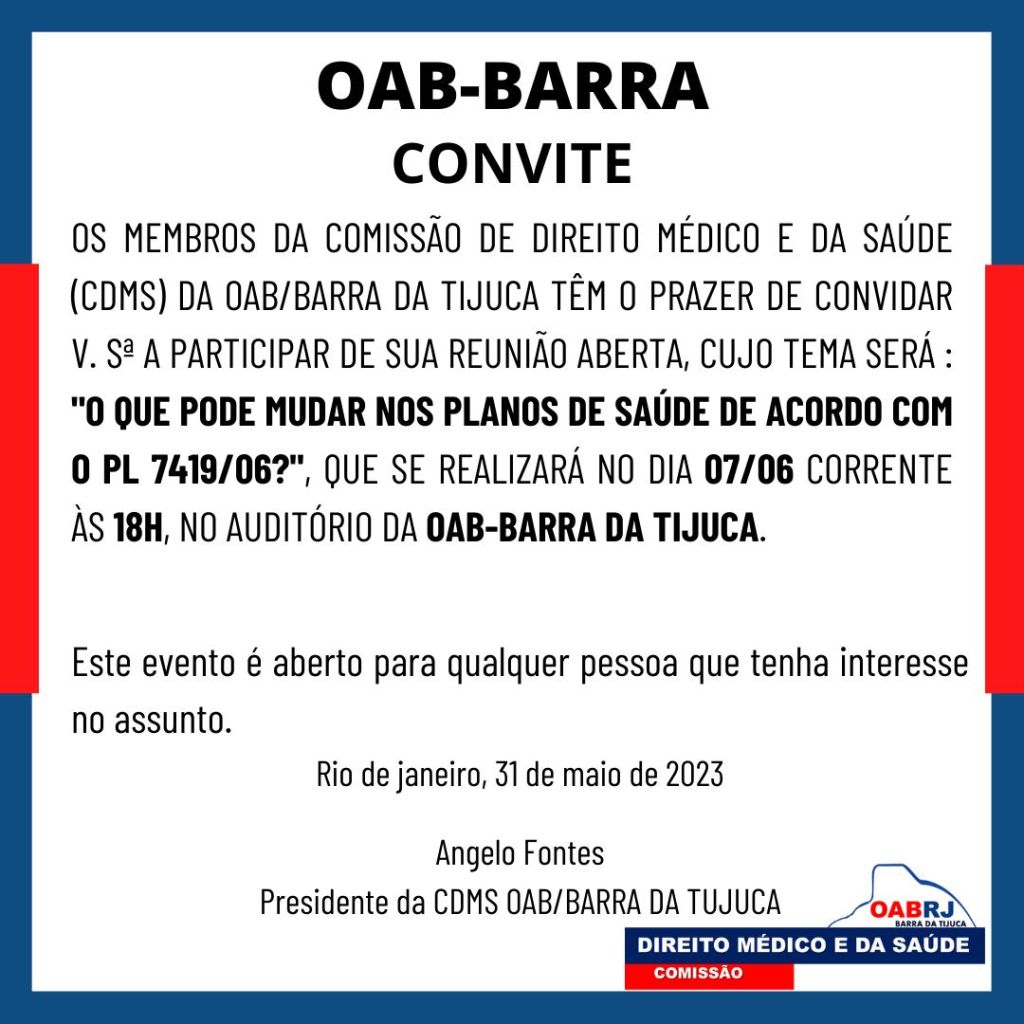 OAB-BARRA
CONVITE

OS MEMBROS DA COMISSÃO DE DIREITO MÉDICO E DA SAÚDE (CDMS) DA OAB/BARRA DA TIJUCA TÊM O PRAZER DE CONVIDAR V. Sª A PARTICIPAR DE SUA REUNIÃO ABERTA, CUJO TEMA SERÁ : "O QUE PODE MUDAR NOS PLANOS DE SAÚDE DE ACORDO COM O PL 7419/06?", QUE SE REALIZARÁ NO DIA 07/06 CORRENTE ÀS 18H, NO AUDITÓRIO DA OAB-BARRA DA TIJUCA.

Este evento é aberto para qualquer pessoa que tenha interesse no assunto.

Rio de janeiro, 31 de maio de 2023

Angelo Fontes
Presidente da CDMS OAB/BARRA DA TUJUCA

OABRJ
BARRA DA TIJUCA
DIREITO MÉDICO E DA SAÚDE
COMISSÃO